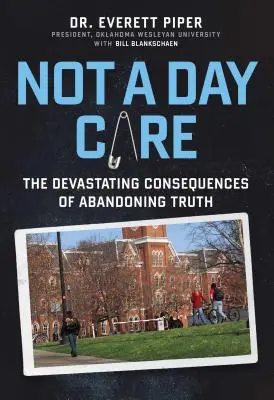 DR. EVERETT PIPER
PRESIDENT, OKLAHOMA WESLEYAN UNIVERSITY
WITH BILL BLANKSCHAEN

NOT A DAY CARE

THE DEVASTATING CONSEQUENCES OF ABANDONING TRUTH